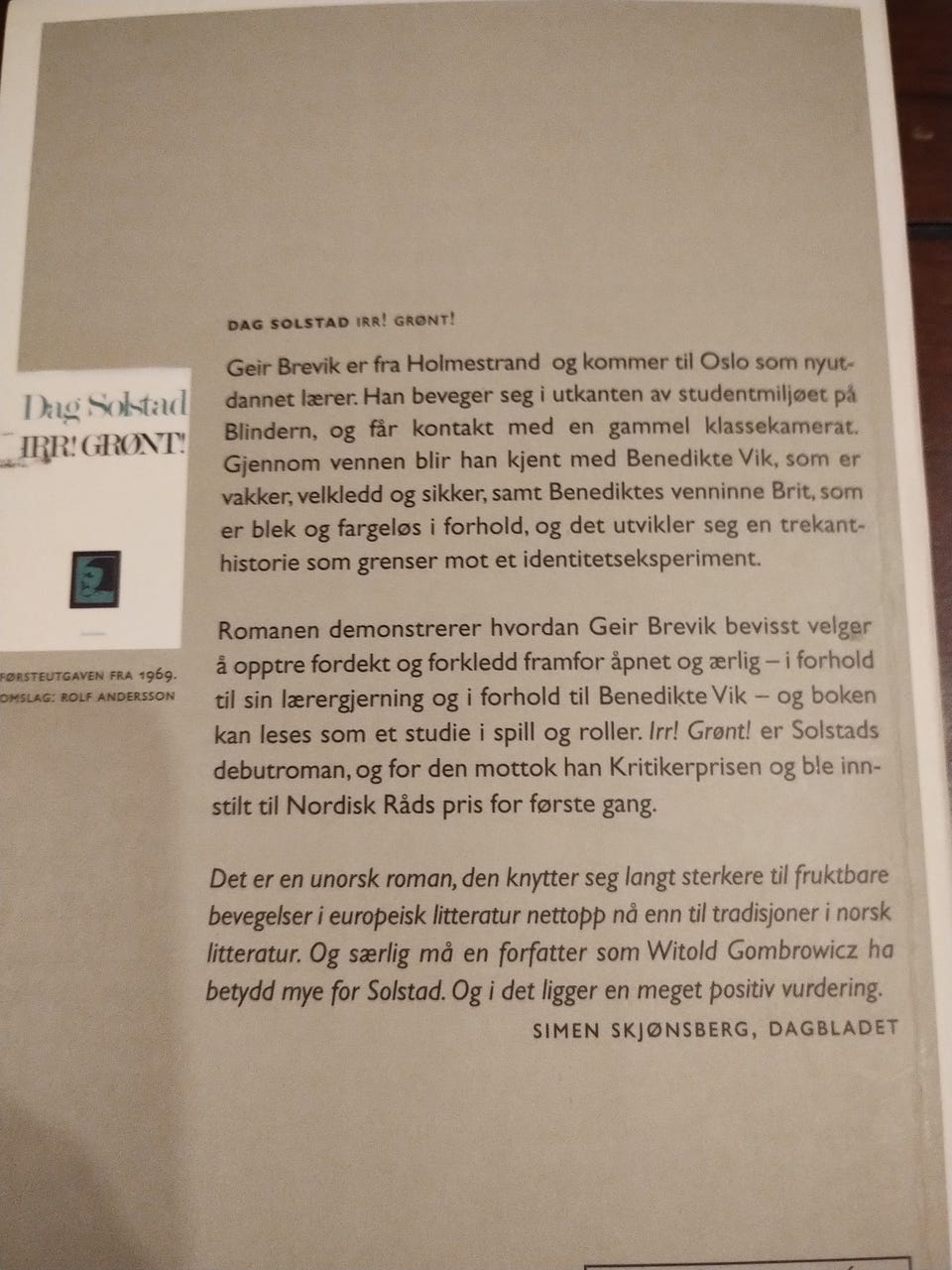 Dag Solstad
IRR! GRØNT!

FØRSTEUTGAVEN FRA 1969.
OMSLAG: ROLF ANDERSSON

DAG SOLSTAD IRR! GRØNT!

Geir Brevik er fra Holmestrand og kommer til Oslo som nyutdannet lærer. Han beveger seg i utkanten av studentmiljøet på Blindern, og får kontakt med en gammel klassekamerat. Gjennom vennen blir han kjent med Benedikte Vik, som er vakker, velkledd og sikker, samt Benediktes venninne Brit, som er blek og fargeløs i forhold, og det utvikler seg en trekanthistorie som grenser mot et identitetseksperiment.

Romanen demonstrerer hvordan Geir Brevik bevisst velger å opptre fordekt og forkledd framfor åpnet og ærlig – i forhold til sin lærergjerning og i forhold til Benedikte Vik – og boken kan leses som et studie i spill og roller. Irr! Grønt! er Solstads debutroman, og for den mottok han Kritikerprisen og ble innstilt til Nordisk Råds pris for første gang.

Det er en unorsk roman, den knytter seg langt sterkere til fruktbare bevegelser i europeisk litteratur nettopp nå enn til tradisjoner i norsk litteratur. Og særlig må en forfatter som Witold Gombrowicz ha betydd mye for Solstad. Og i det ligger en meget positiv vurdering.
SIMEN SKJØNSBERG, DAGBLADET